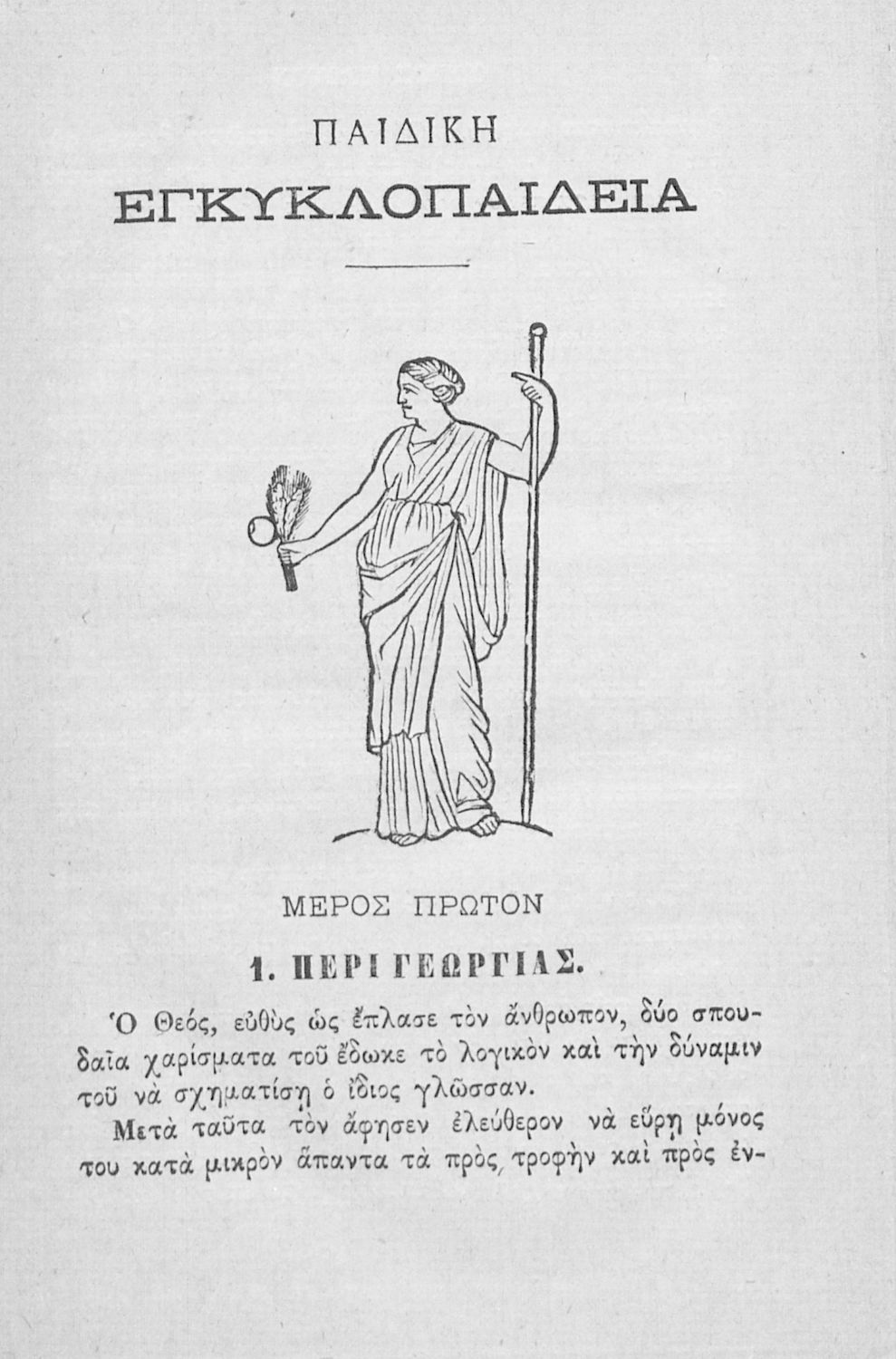 ΠΑΙΔΙΚΗ

ΕΓΚΥΚΛΟΠΑΙΔΕΙΑ

ΜΕΡΟΣ ΠΡΩΤΟΝ

1. ΠΕΡΙ ΓΕΩΡΓΙΑΣ.

Ὁ Θεός, εὐθὺς ὡς ἔπλασε τὸν ἄνθρωπον, δύο σπουδαῖα χαρίσματα τοῦ ἔδωκε τὸ λογικὸν καὶ τὴν δύναμιν τοῦ νὰ σχηματίσῃ ὁ ἴδιος γλῶσσαν.

Μετὰ ταῦτα τὸν ἄφησεν ἐλεύθερον νὰ εὕρῃ μόνος του κατὰ μικρὸν ἅπαντα τὰ πρὸς τροφὴν καὶ πρὸς ἐν-